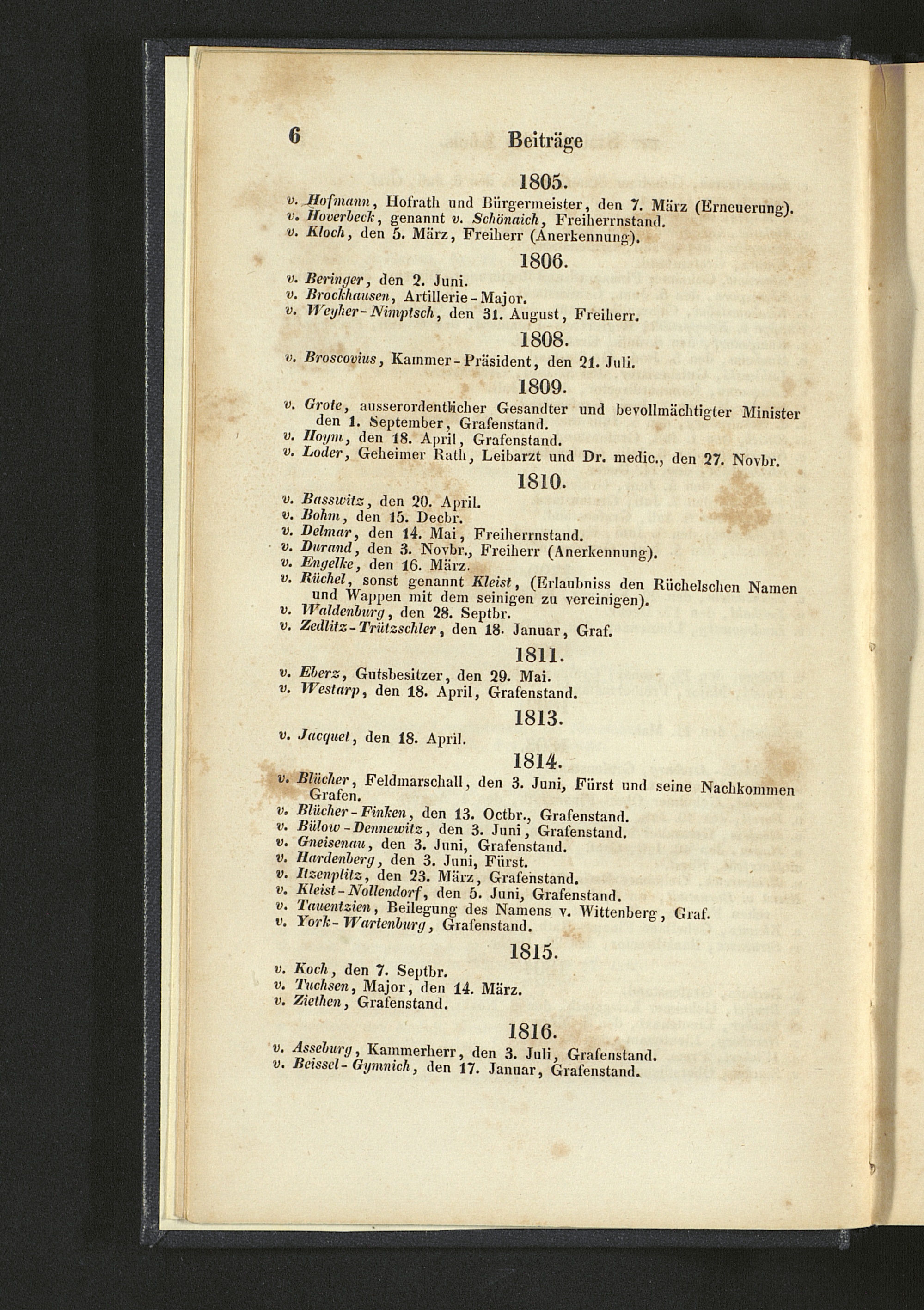 6 Beiträge

1805.

v. Hofmann, Hofrath und Bürgermeister, den 7. März (Erneuerung).
v. Hoverbeck, genannt v. Schönaich, Freiherrnstand.
v. Kloch, den 5. März, Freiherr (Anerkennung).

1806.

v. Beringer, den 2. Juni.
v. Brockhausen, Artillerie-Major.
v. Weyher-Nimptsch, den 31. August, Freiherr.

1808.

v. Broscovius, Kammer-Präsident, den 21. Juli.

1809.

v. Grote, ausserordentlicher Gesandter und bevollmächtigter Minister den 1. September, Grafenstand.
v. Hoym, den 18. April, Grafenstand.
v. Loder, Geheimer Rath, Leibarzt und Dr. medic., den 27. Novbr.

1810.

v. Basswitz, den 20. April.
v. Bohm, den 15. Decbr.
v. Delmar, den 14. Mai, Freiherrnstand.
v. Durand, den 3. Novbr., Freiherr (Anerkennung).
v. Engelke, den 16. März.
v. Rüchel, sonst genannt Kleist, (Erlaubniss den Rüchelschen Namen und Wappen mit dem seinigen zu vereinigen).
v. Waldenburg, den 28. Septbr.
v. Zedlitz-Trützschler, den 18. Januar, Graf.

1811.

v. Eberz, Gutsbesitzer, den 29. Mai.
v. Westarp, den 18. April, Grafenstand.

1813.

v. Jacquet, den 18. April.

1814.

v. Blücher, Feldmarschall, den 3. Juni, Fürst und seine Nachkommen Grafen.
v. Blücher-Finken, den 13. Octbr., Grafenstand.
v. Bülow-Dennewitz, den 3. Juni, Grafenstand.
v. Gneisenau, den 3. Juni, Grafenstand.
v. Hardenberg, den 3. Juni, Fürst.
v. Itzenplitz, den 23. März, Grafenstand.
v. Kleist-Nollendorf, den 5. Juni, Grafenstand.
v. Tauentzien, Beilegung des Namens v. Wittenberg, Graf.
v. York-Wartenburg, Grafenstand.

1815.

v. Koch, den 7. Septbr.
v. Tuchsen, Major, den 14. März.
v. Ziethen, Grafenstand.

1816.

v. Asseburg, Kammerherr, den 3. Juli, Grafenstand.
v. Beissel-Gymnich, den 17. Januar, Grafenstand.